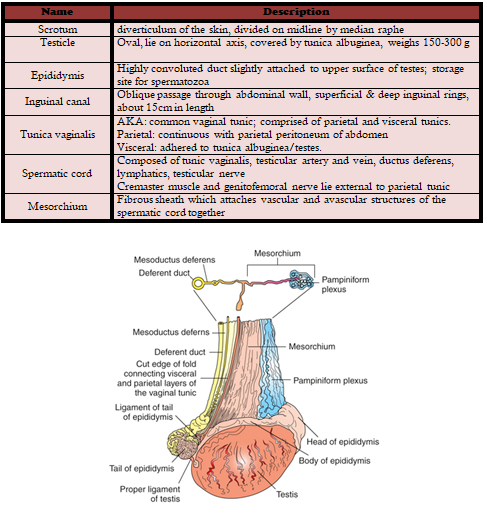 | Name | Description |
|---|---|
| Scrotum | diverticulum of the skin, divided on midline by median raphe |
| Testicle | Oval, lie on horizontal axis, covered by tunica albuginea, weighs 150-300 g |
| Epididymis | Highly convoluted duct slightly attached to upper surface of testes; storage site for spermatozoa |
| Inguinal canal | Oblique passage through abdominal wall, superficial & deep inguinal rings, about 15cm in length |
| Tunica vaginalis | AKA: common vaginal tunic; comprised of parietal and visceral tunics. Parietal: continuous with parietal peritoneum of abdomen Visceral: adhered to tunica albuginea/testes. |
| Spermatic cord | Composed of tunic vaginalis, testicular artery and vein, ductus deferens, lymphatics, testicular nerve Cremaster muscle and genitofemoral nerve lie external to parietal tunic |
| Mesorchium | Fibrous sheath which attaches vascular and avascular structures of the spermatic cord together |

Mesoductus deferens
Deferent duct
Mesorchium
Pampiniform plexus
Mesoductus deferns
Deferent duct
Cut edge of fold connecting visceral and parietal layers of the vaginal tunic
Ligament of tail of epididymis
Tail of epididymis
Proper ligament of testis
Mesorchium
Pampiniform plexus
Head of epididymis
Body of epididymis
Testis